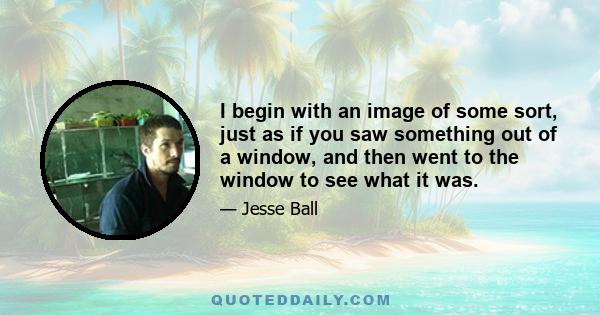 I begin with an image of some sort, just as if you saw something out of a window, and then went to the window to see what it was.

— Jesse Ball

QUOTEDDAILY.COM